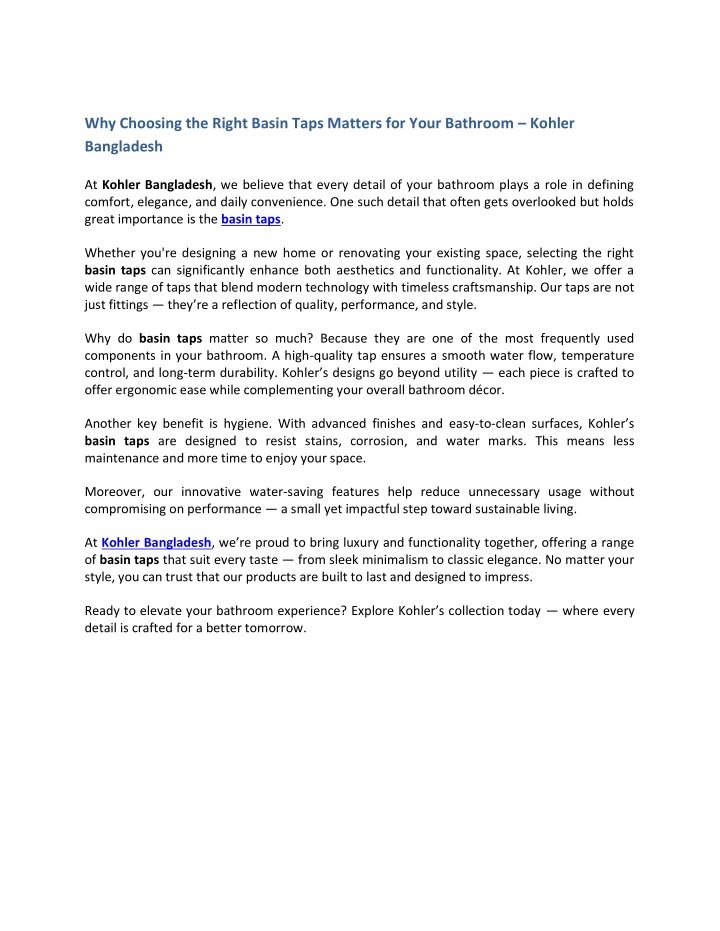 Why Choosing the Right Basin Taps Matters for Your Bathroom – Kohler Bangladesh

At Kohler Bangladesh, we believe that every detail of your bathroom plays a role in defining comfort, elegance, and daily convenience. One such detail that often gets overlooked but holds great importance is the basin taps.

Whether you're designing a new home or renovating your existing space, selecting the right basin taps can significantly enhance both aesthetics and functionality. At Kohler, we offer a wide range of taps that blend modern technology with timeless craftsmanship. Our taps are not just fittings — they're a reflection of quality, performance, and style.

Why do basin taps matter so much? Because they are one of the most frequently used components in your bathroom. A high-quality tap ensures a smooth water flow, temperature control, and long-term durability. Kohler's designs go beyond utility — each piece is crafted to offer ergonomic ease while complementing your overall bathroom décor.

Another key benefit is hygiene. With advanced finishes and easy-to-clean surfaces, Kohler's basin taps are designed to resist stains, corrosion, and water marks. This means less maintenance and more time to enjoy your space.

Moreover, our innovative water-saving features help reduce unnecessary usage without compromising on performance — a small yet impactful step toward sustainable living.

At Kohler Bangladesh, we're proud to bring luxury and functionality together, offering a range of basin taps that suit every taste — from sleek minimalism to classic elegance. No matter your style, you can trust that our products are built to last and designed to impress.

Ready to elevate your bathroom experience? Explore Kohler's collection today — where every detail is crafted for a better tomorrow.